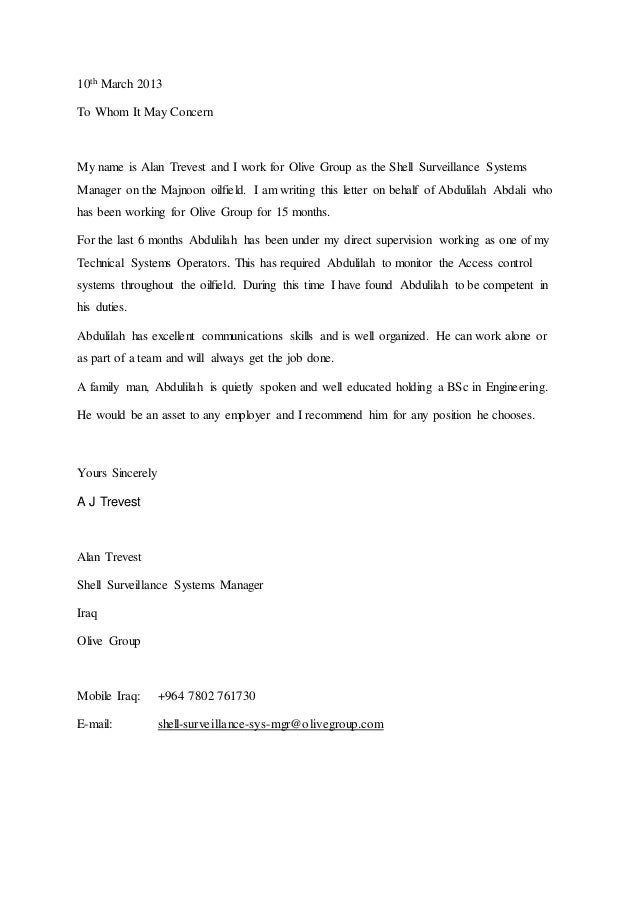 10th March 2013

To Whom It May Concern

My name is Alan Trevest and I work for Olive Group as the Shell Surveillance Systems Manager on the Majnoon oilfield. I am writing this letter on behalf of Abdulilah Abdali who has been working for Olive Group for 15 months.

For the last 6 months Abdulilah has been under my direct supervision working as one of my Technical Systems Operators. This has required Abdulilah to monitor the Access control systems throughout the oilfield. During this time I have found Abdulilah to be competent in his duties.

Abdulilah has excellent communications skills and is well organized. He can work alone or as part of a team and will always get the job done.

A family man, Abdulilah is quietly spoken and well educated holding a BSc in Engineering.

He would be an asset to any employer and I recommend him for any position he chooses.

Yours Sincerely

A J Trevest

Alan Trevest

Shell Surveillance Systems Manager

Iraq

Olive Group

Mobile Iraq: +964 7802 761730

E-mail: shell-surveillance-sys-mgr@olivegroup.com